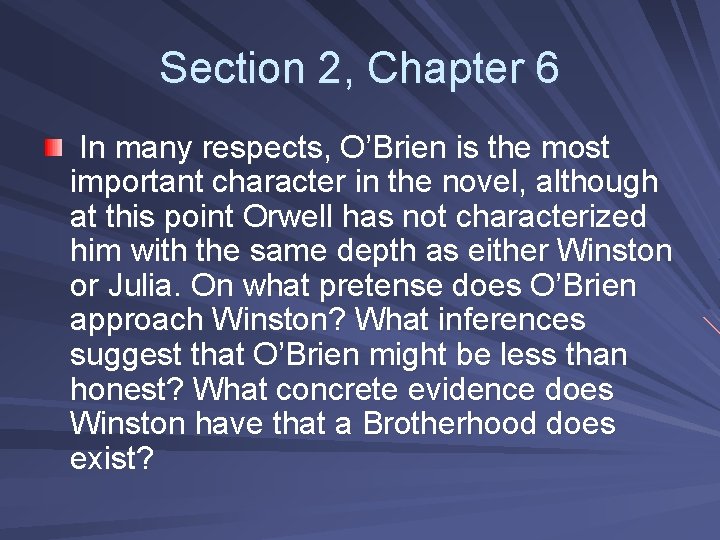 Section 2, Chapter 6

In many respects, O’Brien is the most important character in the novel, although at this point Orwell has not characterized him with the same depth as either Winston or Julia. On what pretense does O’Brien approach Winston? What inferences suggest that O’Brien might be less than honest? What concrete evidence does Winston have that a Brotherhood does exist?